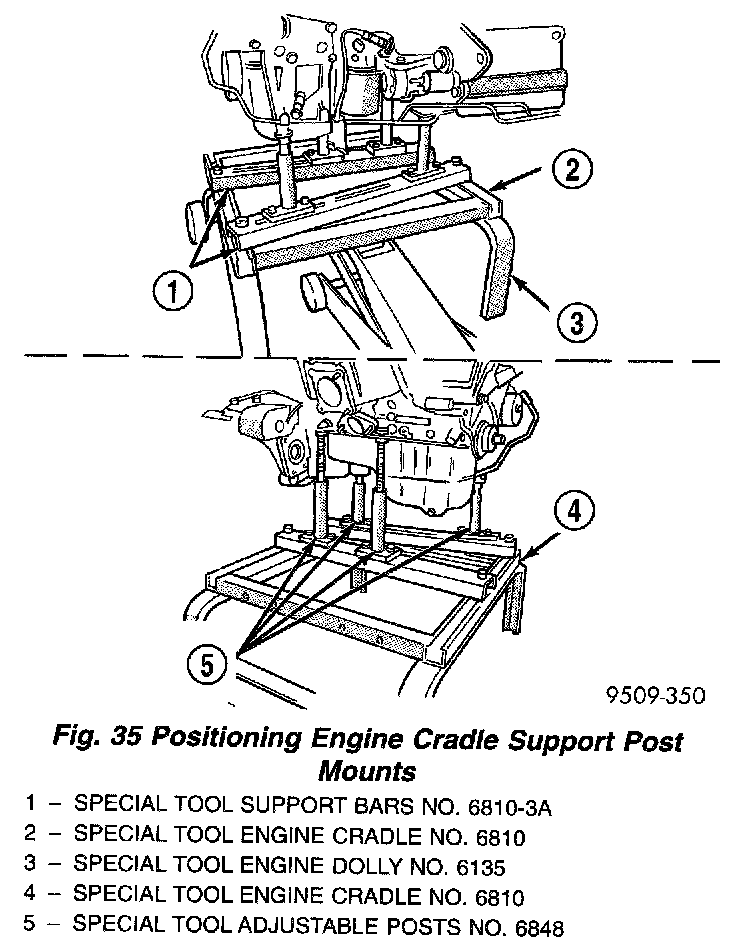 2

1

3

4

5

9509-350

Fig. 35 Positioning Engine Cradle Support Post Mounts

1 – SPECIAL TOOL SUPPORT BARS NO. 6810-3A
2 – SPECIAL TOOL ENGINE CRADLE NO. 6810
3 – SPECIAL TOOL ENGINE DOLLY NO. 6135
4 – SPECIAL TOOL ENGINE CRADLE NO. 6810
5 – SPECIAL TOOL ADJUSTABLE POSTS NO. 6848